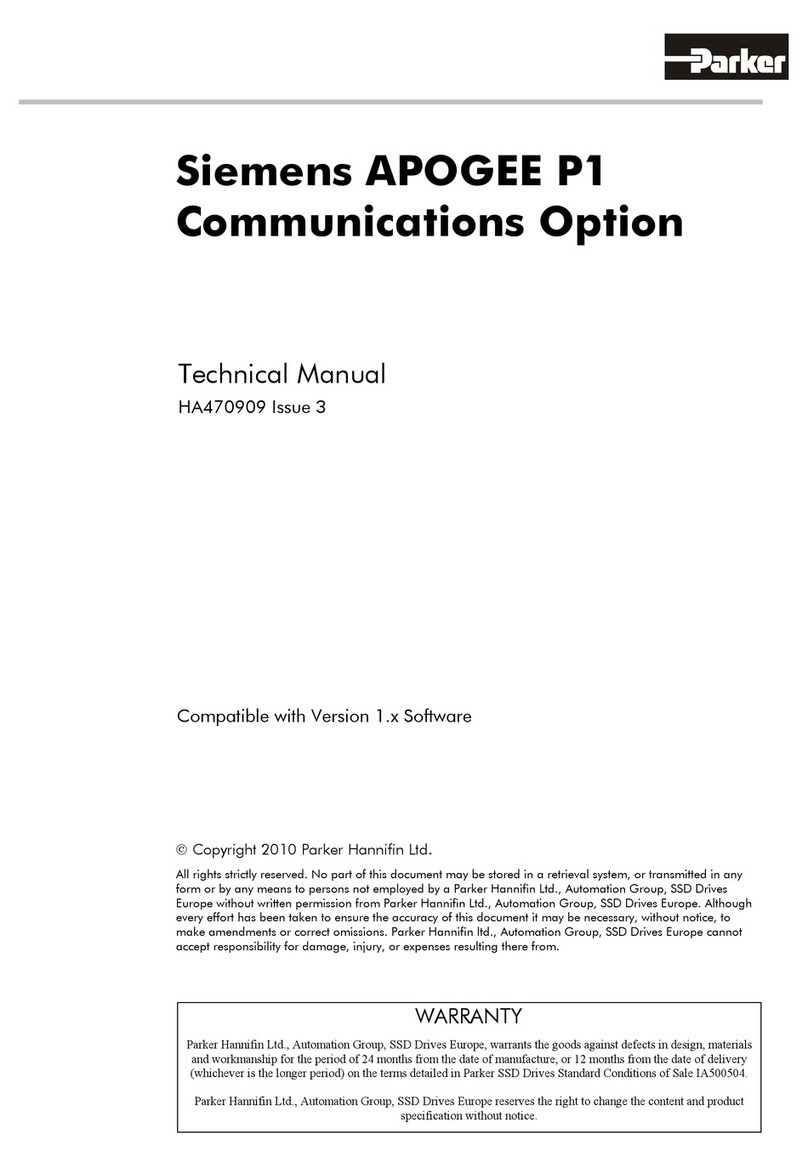 Parker

Siemens APOGEE P1 Communications Option

Technical Manual

HA470909 Issue 3

Compatible with Version 1.x Software

© Copyright 2010 Parker Hannifin Ltd.

All rights strictly reserved. No part of this document may be stored in a retrieval system, or transmitted in any form or by any means to persons not employed by a Parker Hannifin Ltd., Automation Group, SSD Drives Europe without written permission from Parker Hannifin Ltd., Automation Group, SSD Drives Europe. Although every effort has been taken to ensure the accuracy of this document it may be necessary, without notice, to make amendments or correct omissions. Parker Hannifin ltd., Automation Group, SSD Drives Europe cannot accept responsibility for damage, injury, or expenses resulting there from.

WARRANTY

Parker Hannifin Ltd., Automation Group, SSD Drives Europe, warrants the goods against defects in design, materials and workmanship for the period of 24 months from the date of manufacture, or 12 months from the date of delivery (whichever is the longer period) on the terms detailed in Parker SSD Drives Standard Conditions of Sale IA500504.

Parker Hannifin Ltd., Automation Group, SSD Drives Europe reserves the right to change the content and product specification without notice.